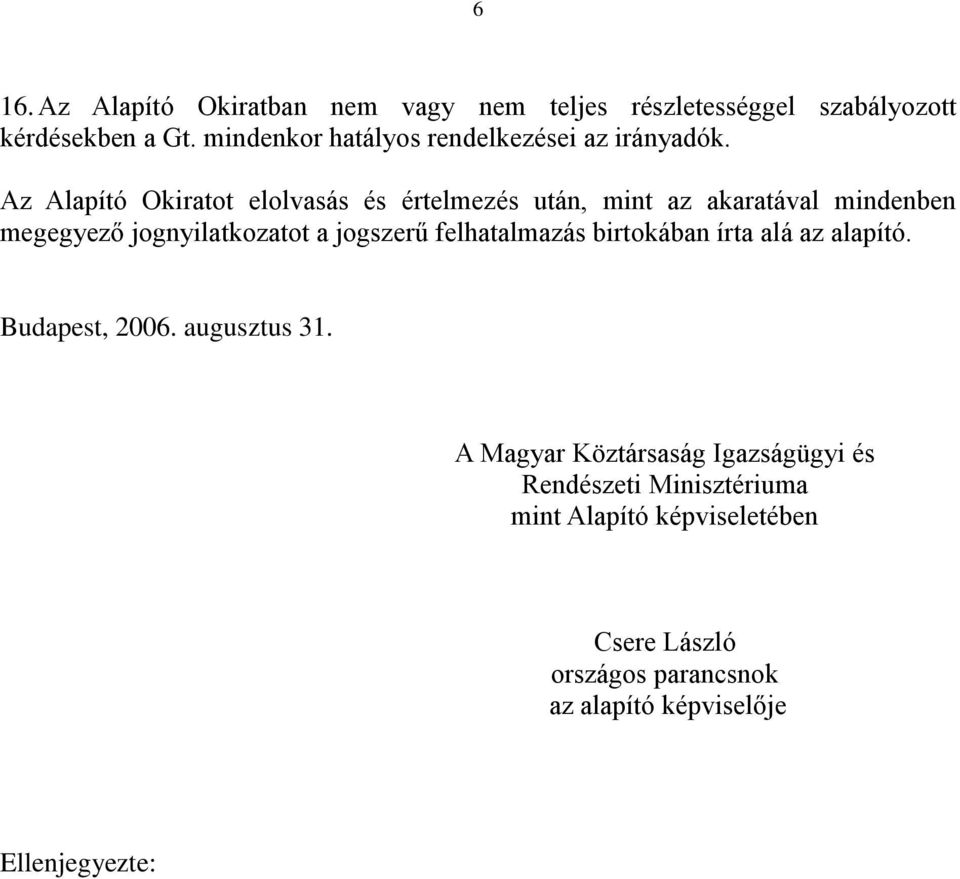 6

16. Az Alapító Okiratban nem vagy nem teljes részletességgel szabályozott kérdésekben a Gt. mindenkor hatályos rendelkezései az irányadók.

Az Alapító Okiratot elolvasás és értelmezés után, mint az akaratával mindenben megegyező jognyilatkozatot a jogszerű felhatalmazás birtokában írta alá az alapító.

Budapest, 2006. augusztus 31.

A Magyar Köztársaság Igazságügyi és Rendészeti Minisztériuma mint Alapító képviseletében

Csere László
országos parancsnok
az alapító képviselője

Ellenjegyezte: